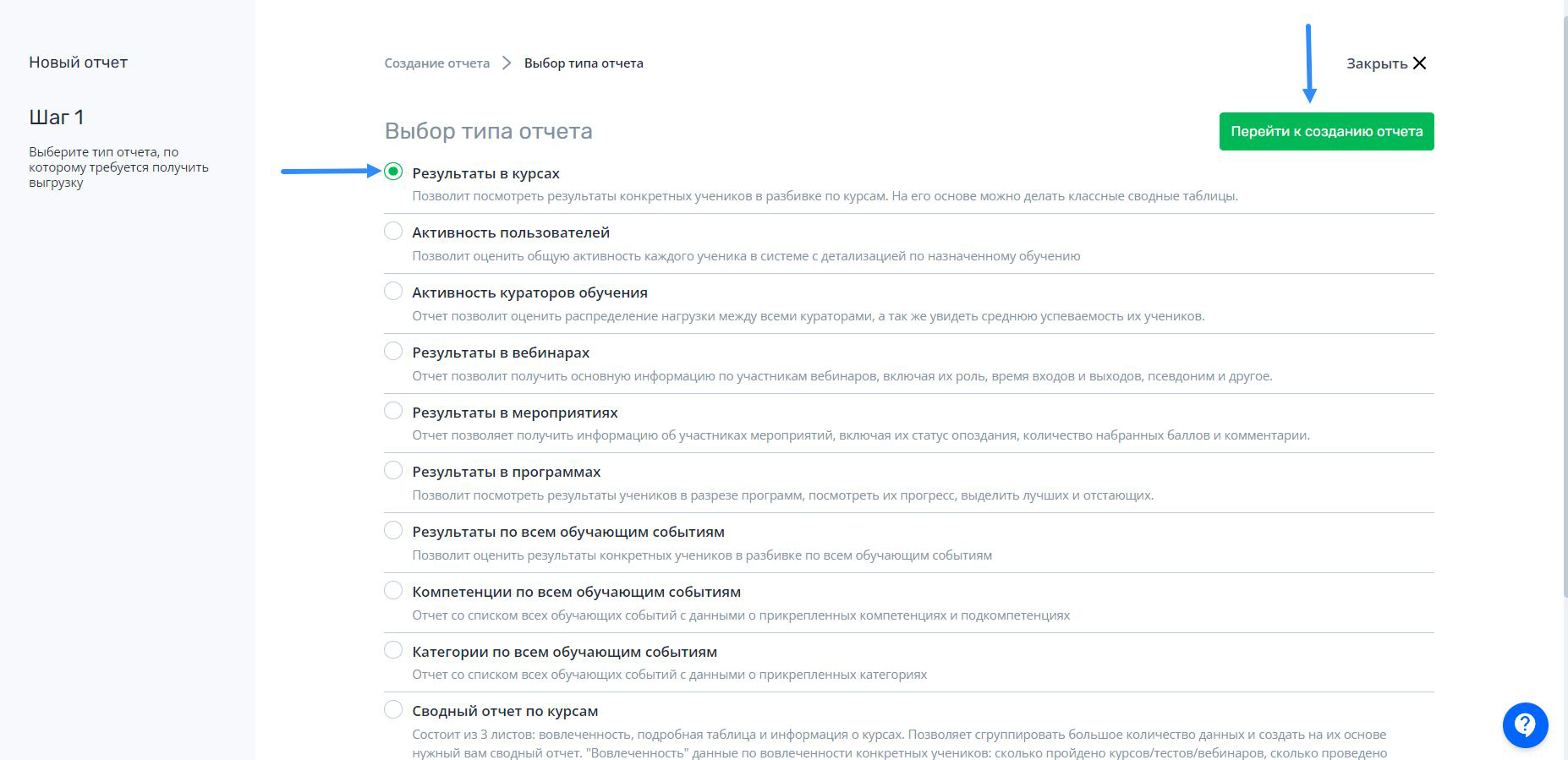 Новый отчет

Шаг 1

Выберите тип отчета, по которому требуется получить выгрузку

Создание отчета > Выбор типа отчета

Закрыть

Выбор типа отчета

Перейти к созданию отчета

Результаты в курсах
Позволит посмотреть результаты конкретных учеников в разбивке по курсам. На его основе можно делать классные сводные таблицы.

Активность пользователей
Позволит оценить общую активность каждого ученика в системе с детализацией по назначенному обучению

Активность кураторов обучения
Отчет позволит оценить распределение нагрузки между всеми кураторами, а так же увидеть среднюю успеваемость их учеников.

Результаты в вебинарах
Отчет позволит получить основную информацию по участникам вебинаров, включая их роль, время входов и выходов, псевдоним и другое.

Результаты в мероприятиях
Отчет позволяет получить информацию об участниках мероприятий, включая их статус опоздания, количество набранных баллов и комментарии.

Результаты в программах
Позволит посмотреть результаты учеников в разрезе программ, посмотреть их прогресс, выделить лучших и отстающих.

Результаты по всем обучающим событиям
Позволит оценить результаты конкретных учеников в разбивке по всем обучающим событиям

Компетенции по всем обучающим событиям
Отчет со списком всех обучающих событий с данными о прикрепленных компетенциях и подкомпетенциях

Категории по всем обучающим событиям
Отчет со списком всех обучающих событий с данными о прикрепленных категориях

Сводный отчет по курсам
Состоит из 3 листов: вовлеченность, подробная таблица и информация о курсах. Позволяет сгруппировать большое количество данных и создать на их основе нужный вам сводный отчет. "Вовлеченность" данные по вовлеченности конкретных учеников: сколько пройдено курсов/тестов/вебинаров, сколько проведено